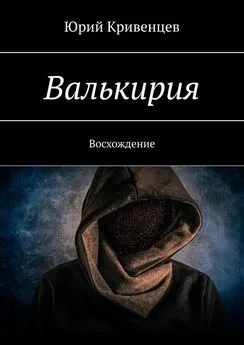 Юрий Кривенцев

Валькирия

Восхождение